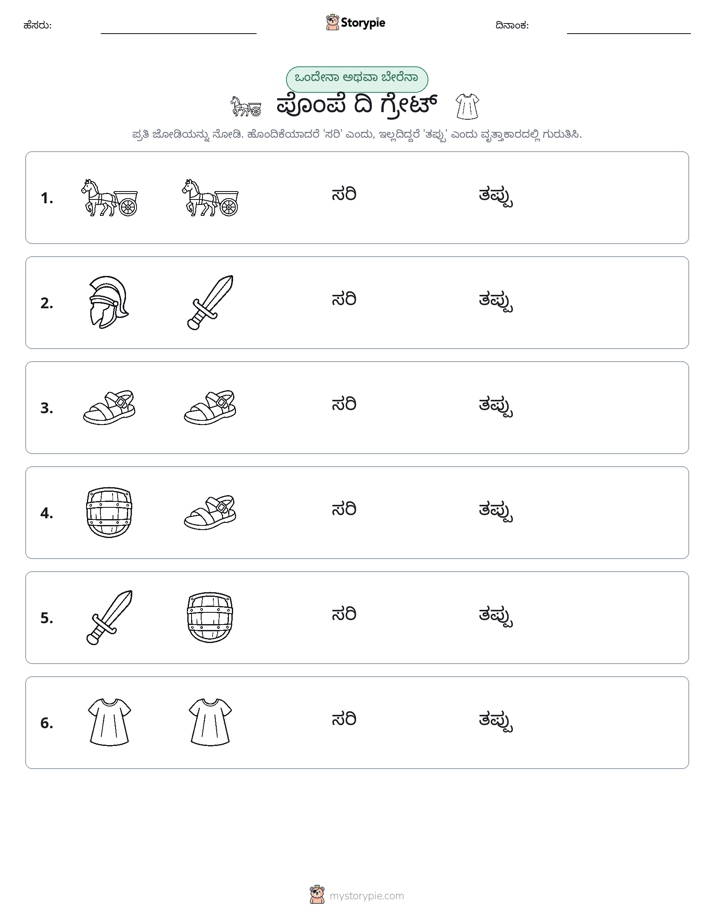 ಹೆಸರು: ____ Storypie ದಿನಾಂಕ: ____

ಒಂದೇನಾ ಅಥವಾ ಬೇರೆನಾ

ಪೊಂಪೆ ದಿ ಗ್ರೇಟ್

ಪ್ರತಿ ಜೋಡಿಯನ್ನು ನೋಡಿ. ಹೊಂದಿಕೆಯಾದರೆ 'ಸರಿ' ಎಂದು, ಇಲ್ಲದಿದ್ದರೆ 'ತಪ್ಪು' ಎಂದು ವೃತ್ತಾಕಾರದಲ್ಲಿ ಗುರುತಿಸಿ.

1. ಸರಿ ತಪ್ಪು

2. ಸರಿ ತಪ್ಪು

3. ಸರಿ ತಪ್ಪು

4. ಸರಿ ತಪ್ಪು

5. ಸರಿ ತಪ್ಪು

6. ಸರಿ ತಪ್ಪು

mystorypie.com